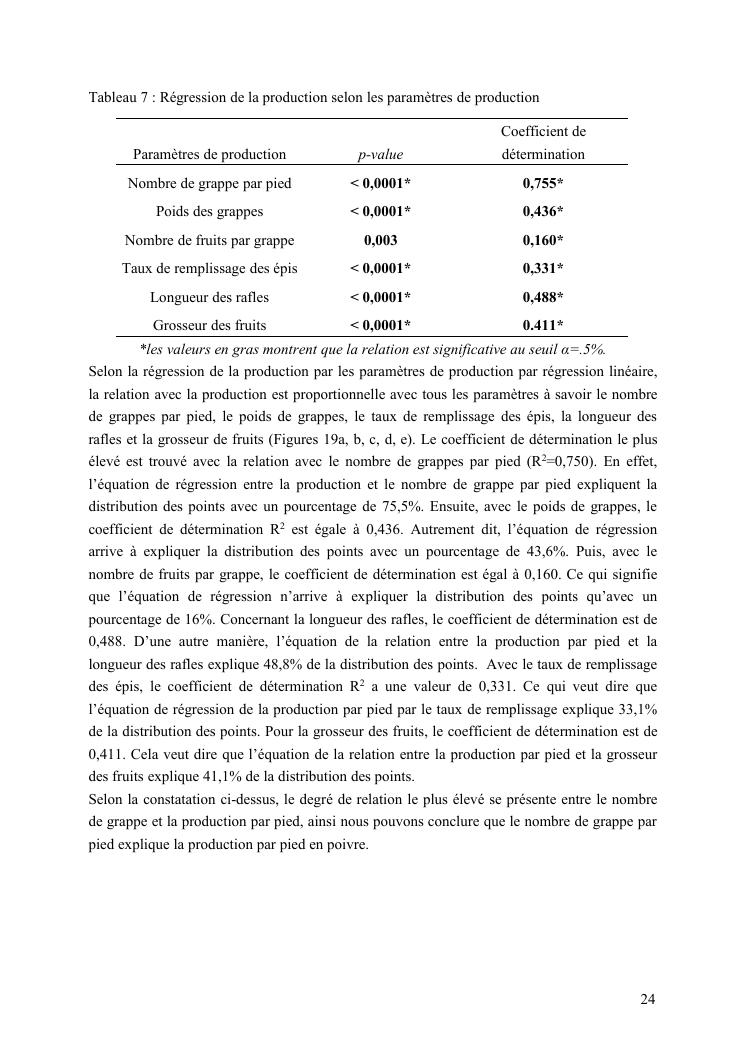 Tableau 7 : Régression de la production selon les paramètres de production

| Paramètres de production | p-value | Coefficient de détermination |
|---|---|---|
| Nombre de grappe par pied | < 0,0001* | 0,755* |
| Poids des grappes | < 0,0001* | 0,436* |
| Nombre de fruits par grappe | 0,003 | 0,160* |
| Taux de remplissage des épis | < 0,0001* | 0,331* |
| Longueur des rafles | < 0,0001* | 0,488* |
| Grosseur des fruits | < 0,0001* | 0.411* |

*les valeurs en gras montrent que la relation est significative au seuil α=.5%.

Selon la régression de la production par les paramètres de production par régression linéaire, la relation avec la production est proportionnelle avec tous les paramètres à savoir le nombre de grappes par pied, le poids de grappes, le taux de remplissage des épis, la longueur des rafles et la grosseur de fruits (Figures 19a, b, c, d, e). Le coefficient de détermination le plus élevé est trouvé avec la relation avec le nombre de grappes par pied ($R^2$=0,750). En effet, l'équation de régression entre la production et le nombre de grappe par pied expliquent la distribution des points avec un pourcentage de 75,5%. Ensuite, avec le poids de grappes, le coefficient de détermination $R^2$ est égale à 0,436. Autrement dit, l'équation de régression arrive à expliquer la distribution des points avec un pourcentage de 43,6%. Puis, avec le nombre de fruits par grappe, le coefficient de détermination est égal à 0,160. Ce qui signifie que l'équation de régression n'arrive à expliquer la distribution des points qu'avec un pourcentage de 16%. Concernant la longueur des rafles, le coefficient de détermination est de 0,488. D'une autre manière, l'équation de la relation entre la production par pied et la longueur des rafles explique 48,8% de la distribution des points. Avec le taux de remplissage des épis, le coefficient de détermination $R^2$ a une valeur de 0,331. Ce qui veut dire que l'équation de régression de la production par pied par le taux de remplissage explique 33,1% de la distribution des points. Pour la grosseur des fruits, le coefficient de détermination est de 0,411. Cela veut dire que l'équation de la relation entre la production par pied et la grosseur des fruits explique 41,1% de la distribution des points.
Selon la constatation ci-dessus, le degré de relation le plus élevé se présente entre le nombre de grappe et la production par pied, ainsi nous pouvons conclure que le nombre de grappe par pied explique la production par pied en poivre.

24